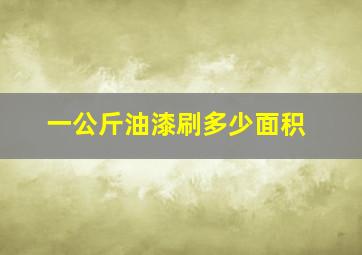 一公斤油漆刷多少面积